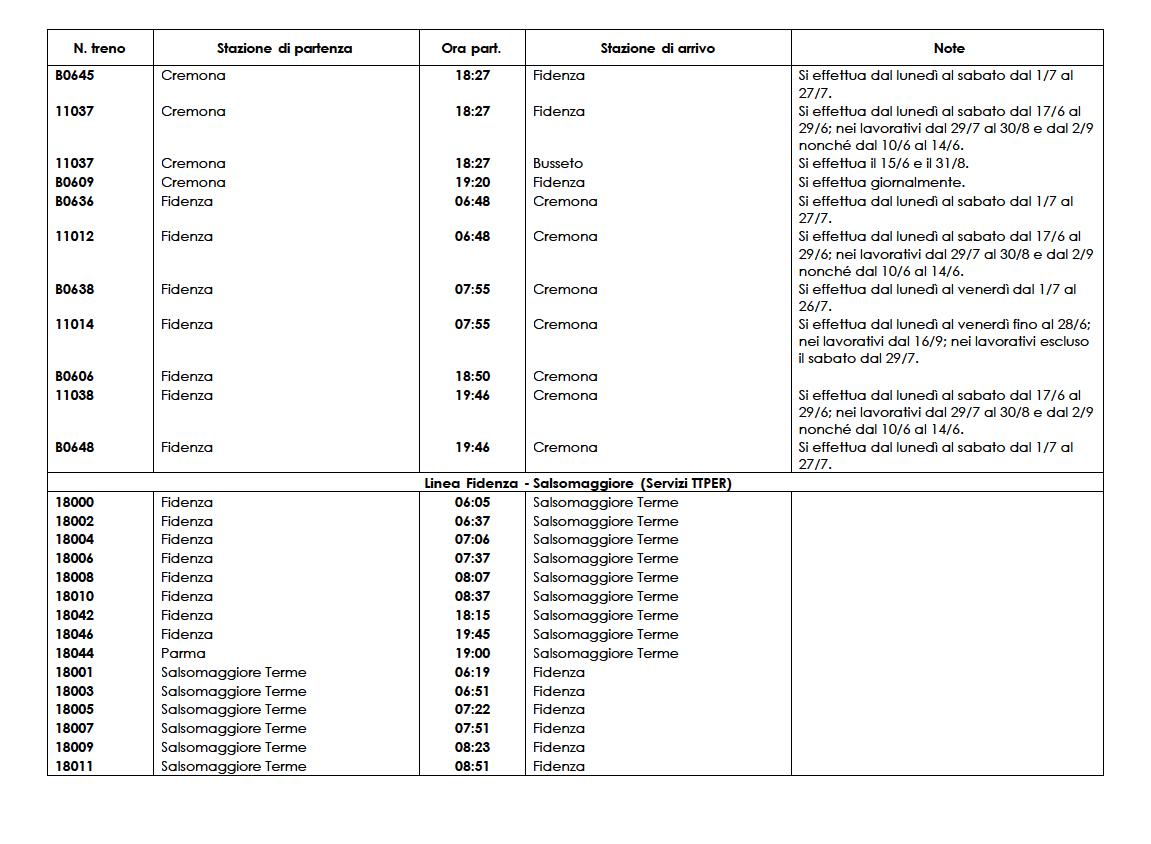 | N. treno | Stazione di partenza | Ora part. | Stazione di arrivo | Note |
|---|---|---|---|---|
| B0645 | Cremona | 18:27 | Fidenza | Si effettua dal lunedì al sabato dal 1/7 al 27/7. |
| 11037 | Cremona | 18:27 | Fidenza | Si effettua dal lunedì al sabato dal 17/6 al 29/6; nei lavorativi dal 29/7 al 30/8 e dal 2/9 nonché dal 10/6 al 14/6. |
| 11037 | Cremona | 18:27 | Busseto | Si effettua il 15/6 e il 31/8. |
| B0609 | Cremona | 19:20 | Fidenza | Si effettua giornalmente. |
| B0636 | Fidenza | 06:48 | Cremona | Si effettua dal lunedì al sabato dal 1/7 al 27/7. |
| 11012 | Fidenza | 06:48 | Cremona | Si effettua dal lunedì al sabato dal 17/6 al 29/6; nei lavorativi dal 29/7 al 30/8 e dal 2/9 nonché dal 10/6 al 14/6. |
| B0638 | Fidenza | 07:55 | Cremona | Si effettua dal lunedì al venerdì dal 1/7 al 26/7. |
| 11014 | Fidenza | 07:55 | Cremona | Si effettua dal lunedì al venerdì fino al 28/6; nei lavorativi dal 16/9; nei lavorativi escluso il sabato dal 29/7. |
| B0606 | Fidenza | 18:50 | Cremona | |
| 11038 | Fidenza | 19:46 | Cremona | Si effettua dal lunedì al sabato dal 17/6 al 29/6; nei lavorativi dal 29/7 al 30/8 e dal 2/9 nonché dal 10/6 al 14/6. |
| B0648 | Fidenza | 19:46 | Cremona | Si effettua dal lunedì al sabato dal 1/7 al 27/7. |
| Linea Fidenza - Salsomaggiore (Servizi TTPER) | | | | |
| 18000 | Fidenza | 06:05 | Salsomaggiore Terme | |
| 18002 | Fidenza | 06:37 | Salsomaggiore Terme | |
| 18004 | Fidenza | 07:06 | Salsomaggiore Terme | |
| 18006 | Fidenza | 07:37 | Salsomaggiore Terme | |
| 18008 | Fidenza | 08:07 | Salsomaggiore Terme | |
| 18010 | Fidenza | 08:37 | Salsomaggiore Terme | |
| 18042 | Fidenza | 18:15 | Salsomaggiore Terme | |
| 18046 | Fidenza | 19:45 | Salsomaggiore Terme | |
| 18044 | Parma | 19:00 | Salsomaggiore Terme | |
| 18001 | Salsomaggiore Terme | 06:19 | Fidenza | |
| 18003 | Salsomaggiore Terme | 06:51 | Fidenza | |
| 18005 | Salsomaggiore Terme | 07:22 | Fidenza | |
| 18007 | Salsomaggiore Terme | 07:51 | Fidenza | |
| 18009 | Salsomaggiore Terme | 08:23 | Fidenza | |
| 18011 | Salsomaggiore Terme | 08:51 | Fidenza | |